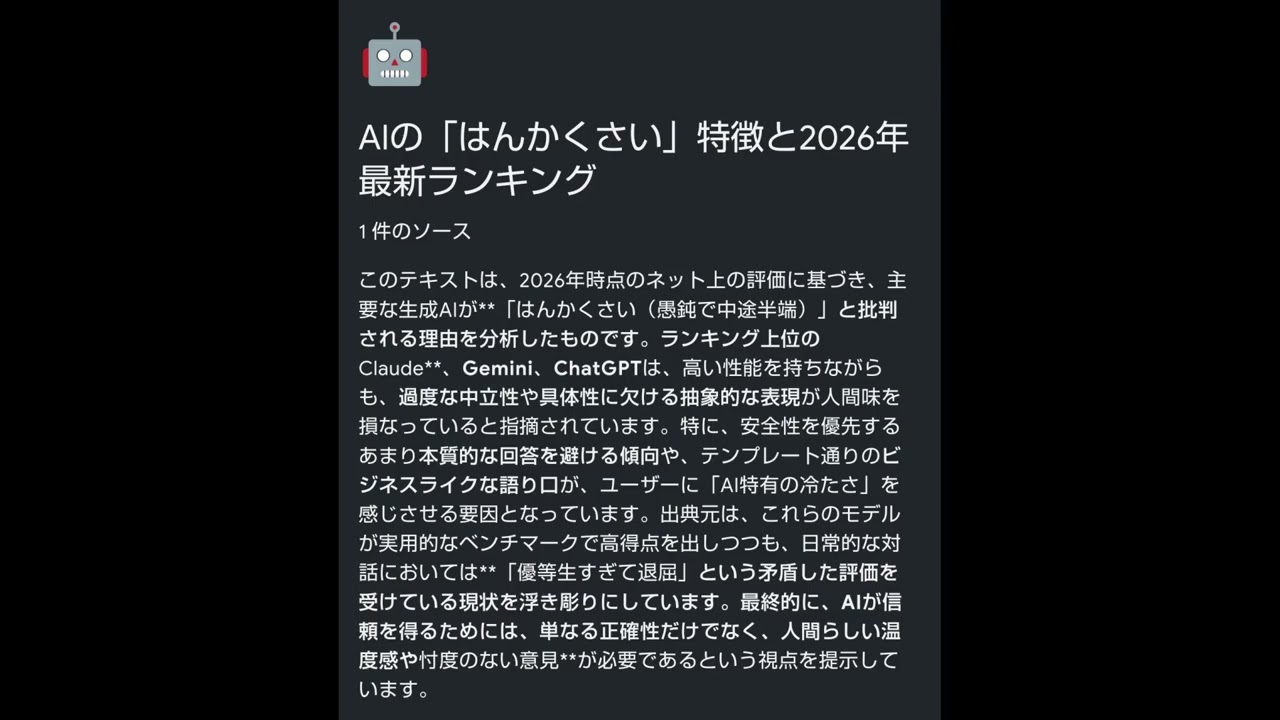 AIの「はんかくさい」特徴と2026年最新ランキング

1 件のソース

このテキストは、2026年時点のネット上の評価に基づき、主要な生成AIが**「はんかくさい（愚鈍で中途半端）」と批判される理由を分析したものです。ランキング上位のClaude**、Gemini、ChatGPTは、高い性能を持ちながらも、過度な中立性や具体性に欠ける抽象的な表現が人間味を損なっていると指摘されています。特に、安全性を優先するあまり本質的な回答を避ける傾向や、テンプレート通りのビジネスライクな語り口が、ユーザーに「AI特有の冷たさ」を感じさせる要因となっています。出典元は、これらのモデルが実用的なベンチマークで高得点を出しつつも、日常的な対話においては**「優等生すぎて退屈」という矛盾した評価を受けている現状を浮き彫りにしています。最終的に、AIが信頼を得るためには、単なる正確性だけでなく、人間らしい温度感や忖度のない意見**が必要であるという視点を提示しています。